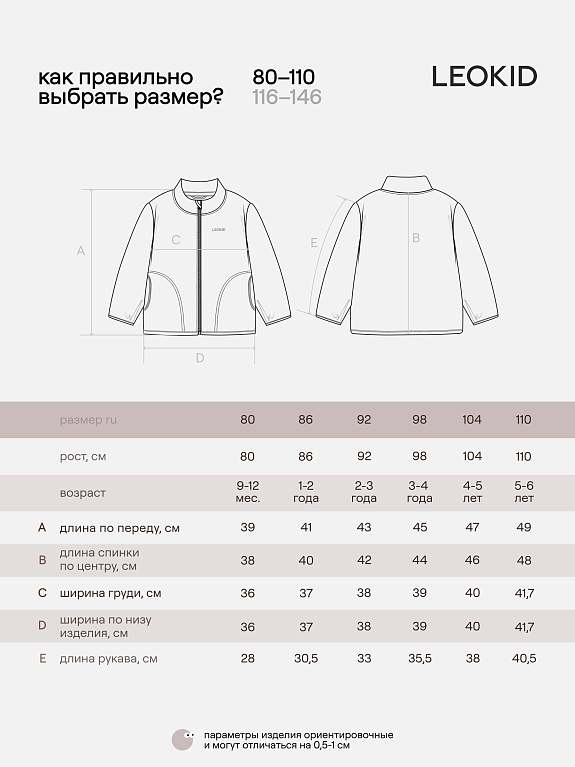 как правильно выбрать размер?

80–110
116–146

LEOKID

A

C

LEOKID

D

E

B

| | размер ru | 80 | 86 | 92 | 98 | 104 | 110 |
|---|---|---|---|---|---|---|---|
| | рост, см | 80 | 86 | 92 | 98 | 104 | 110 |
| | возраст | 9-12 мес. | 1-2 года | 2-3 года | 3-4 года | 4-5 лет | 5-6 лет |
| A | длина по переду, см | 39 | 41 | 43 | 45 | 47 | 49 |
| B | длина спинки по центру, см | 38 | 40 | 42 | 44 | 46 | 48 |
| C | ширина груди, см | 36 | 37 | 38 | 39 | 40 | 41,7 |
| D | ширина по низу изделия, см | 36 | 37 | 38 | 39 | 40 | 41,7 |
| E | длина рукава, см | 28 | 30,5 | 33 | 35,5 | 38 | 40,5 |

параметры изделия ориентировочные и могут отличаться на 0,5-1 см